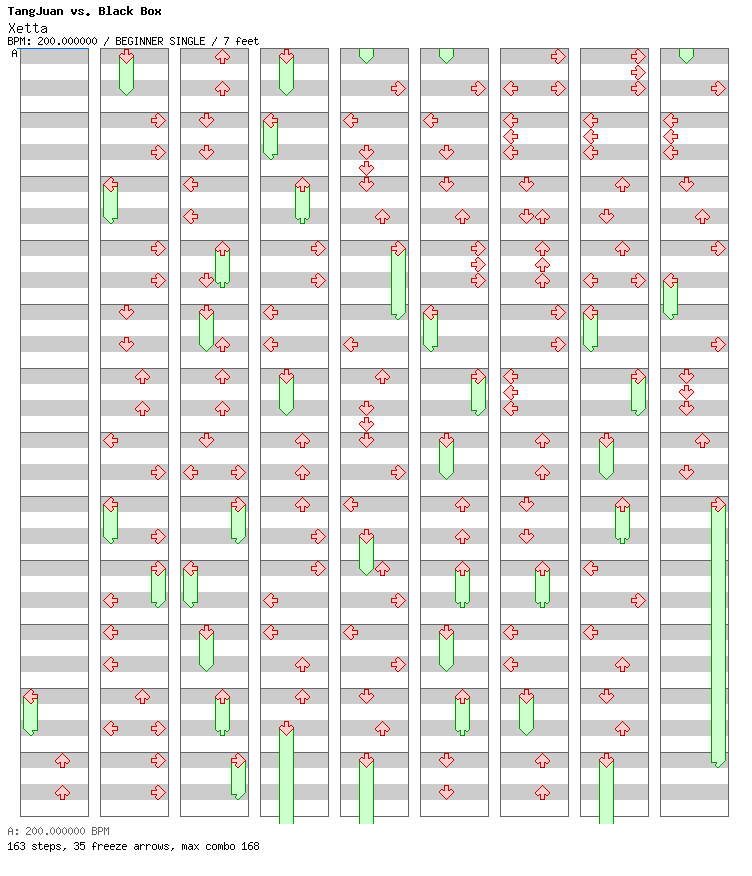 TangJuan vs. Black Box
Xetta
BPM: 200.000000 / BEGINNER SINGLE / 7 feet
A

A: 200.000000 BPM
163 steps, 35 freeze arrows, max combo 168